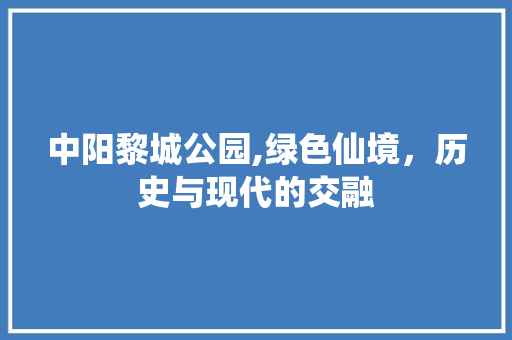 中阳黎城公园,绿色仙境，历史与现代的交融